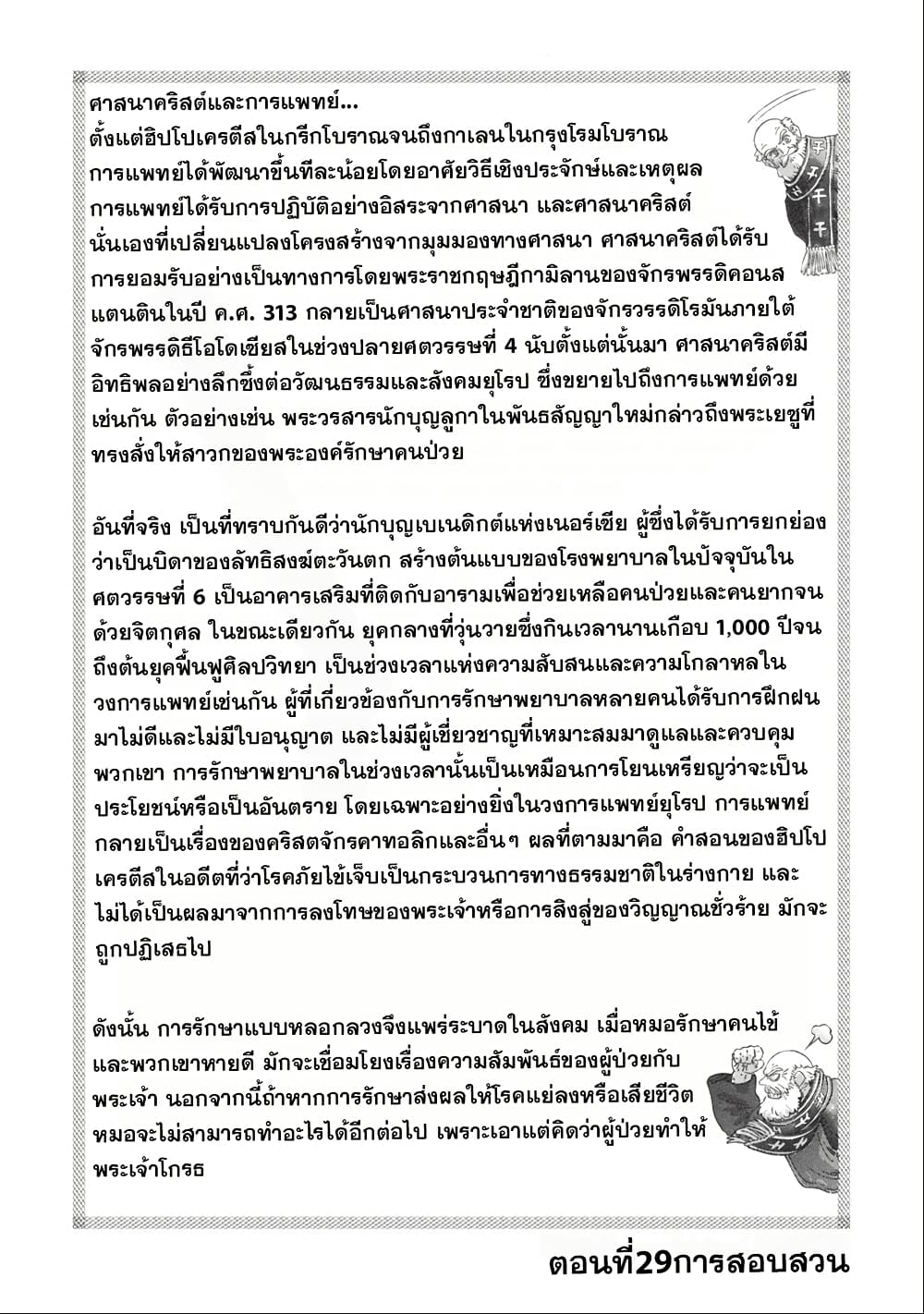 ศาสนาคริสต์และการแพทย์...
ตั้งแต่ฮิปโปเครตีสในกรีกโบราณจนถึงกาเลนในกรุงโรมโบราณ การแพทย์ได้พัฒนาขึ้นทีละน้อยโดยอาศัยวิธีเชิงประจักษ์และเหตุผล การแพทย์ได้รับการปฏิบัติอย่างอิสระจากศาสนา และศาสนาคริสต์นั่นเองที่เปลี่ยนแปลงโครงสร้างจากมุมมองทางศาสนา ศาสนาคริสต์ได้รับการยอมรับอย่างเป็นทางการโดยพระราชกฤษฎีกามิลานของจักรพรรดิคอนสแตนตินในปี ค.ศ. 313 กลายเป็นศาสนาประจำชาติของจักรวรรดิโรมันภายใต้จักรพรรดิธีโอโดเซียสในช่วงปลายศตวรรษที่ 4 นับตั้งแต่นั้นมา ศาสนาคริสต์มีอิทธิพลอย่างลึกซึ้งต่อวัฒนธรรมและสังคมยุโรป ซึ่งขยายไปถึงการแพทย์ด้วยเช่นกัน ตัวอย่างเช่น พระวรสารนักบุญลูกาในพันธสัญญาใหม่กล่าวถึงพระเยซูที่ทรงสั่งให้สาวกของพระองค์รักษาคนป่วย

อันที่จริง เป็นที่ทราบกันดีว่านักบุญเบเนดิกต์แห่งเนอร์เซีย ผู้ซึ่งได้รับการยกย่องว่าเป็นบิดาของลัทธิสงฆ์ตะวันตก สร้างต้นแบบของโรงพยาบาลในปัจจุบันในศตวรรษที่ 6 เป็นอาคารเสริมที่ติดกับอารามเพื่อช่วยเหลือคนป่วยและคนยากจนด้วยจิตกุศล ในขณะเดียวกัน ยุคกลางที่วุ่นวายซึ่งกินเวลานานเกือบ 1,000 ปีจนถึงต้นยุคฟื้นฟูศิลปวิทยา เป็นช่วงเวลาแห่งความสับสนและความโกลาหลในวงการแพทย์เช่นกัน ผู้ที่เกี่ยวข้องกับการรักษาพยาบาลหลายคนได้รับการฝึกฝนมาไม่ดีและไม่มีใบอนุญาต และไม่มีผู้เชี่ยวชาญที่เหมาะสมมาดูแลและควบคุมพวกเขา การรักษาพยาบาลในช่วงเวลานั้นเป็นเหมือนการโยนเหรียญว่าจะเป็นประโยชน์หรือเป็นอันตราย โดยเฉพาะอย่างยิ่งในวงการแพทย์ยุโรป การแพทย์กลายเป็นเรื่องของคริสตจักรคาทอลิกและอื่นๆ ผลที่ตามมาคือ คำสอนของฮิปโปเครตีสในอดีตที่ว่าโรคภัยไข้เจ็บเป็นกระบวนการทางธรรมชาติในร่างกาย และไม่ได้เป็นผลมาจากการลงโทษของพระเจ้าหรือการสิงสู่ของวิญญาณชั่วร้าย มักจะถูกปฏิเสธไป

ดังนั้น การรักษาแบบหลอกลวงจึงแพร่ระบาดในสังคม เมื่อหมอรักษาคนไข้และพวกเขาหายดี มักจะเชื่อมโยงเรื่องความสัมพันธ์ของผู้ป่วยกับพระเจ้า นอกจากนี้ถ้าหากการรักษาส่งผลให้โรคแย่ลงหรือเสียชีวิต หมอจะไม่สามารถทำอะไรได้อีกต่อไป เพราะเอาแต่คิดว่าผู้ป่วยทำให้พระเจ้าโกรธ

ตอนที่29การสอบสวน